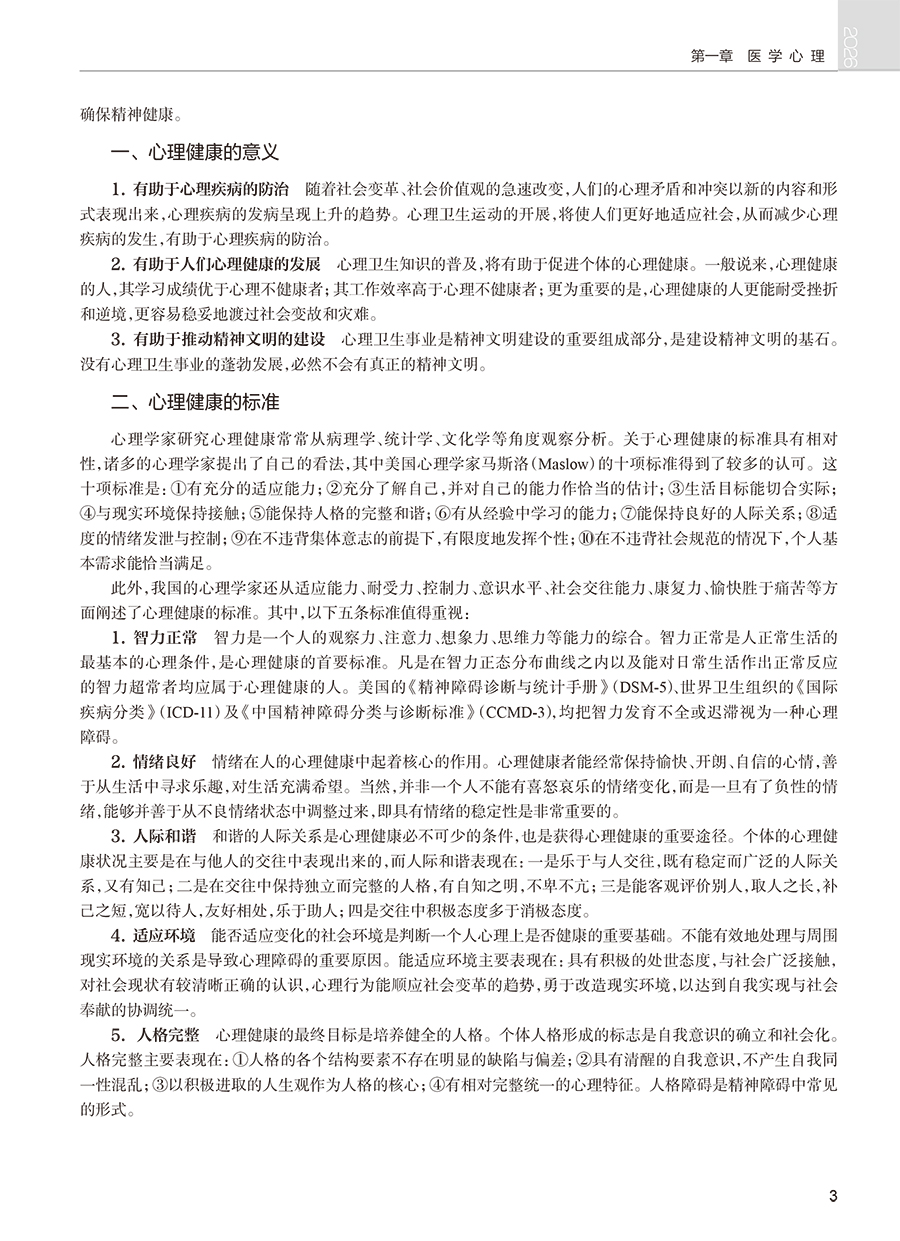 第一章 医学心理

2026

确保精神健康。

一、心理健康的意义

1. 有助于心理疾病的防治 随着社会变革、社会价值观的急速改变，人们的心理矛盾和冲突以新的内容和形式表现出来，心理疾病的发病呈现上升的趋势。心理卫生运动的开展，将使人们更好地适应社会，从而减少心理疾病的发生，有助于心理疾病的防治。

2. 有助于人们心理健康的发展 心理卫生知识的普及，将有助于促进个体的心理健康。一般说来，心理健康的人，其学习成绩优于心理不健康者；其工作效率高于心理不健康者；更为重要的是，心理健康的人更能耐受挫折和逆境，更容易稳妥地渡过社会变故和灾难。

3. 有助于推动精神文明的建设 心理卫生事业是精神文明建设的重要组成部分，是建设精神文明的基石。没有心理卫生事业的蓬勃发展，必然不会有真正的精神文明。

二、心理健康的标准

心理学家研究心理健康常常从病理学、统计学、文化学等角度观察分析。关于心理健康的标准具有相对性，诸多的心理学家提出了自己的看法，其中美国心理学家马斯洛(Maslow)的十项标准得到了较多的认可。这十项标准是：①有充分的适应能力；②充分了解自己，并对自己的能力作恰当的估计；③生活目标能切合实际；④与现实环境保持接触；⑤能保持人格的完整和谐；⑥有从经验中学习的能力；⑦能保持良好的人际关系；⑧适度的情绪发泄与控制；⑨在不违背集体意志的前提下，有限度地发挥个性；⑩在不违背社会规范的情况下，个人基本需求能恰当满足。

此外，我国的心理学家还从适应能力、耐受力、控制力、意识水平、社会交往能力、康复力、愉快胜于痛苦等方面阐述了心理健康的标准。其中，以下五条标准值得重视：

1. 智力正常 智力是一个人的观察力、注意力、想象力、思维力等能力的综合。智力正常是人正常生活的最基本的心理条件，是心理健康的首要标准。凡是在智力正态分布曲线之内以及能对日常生活作出正常反应的智力超常者均应属于心理健康的人。美国的《精神障碍诊断与统计手册》(DSM-5)、世界卫生组织的《国际疾病分类》(ICD-11)及《中国精神障碍分类与诊断标准》(CCMD-3)，均把智力发育不全或迟滞视为一种心理障碍。

2. 情绪良好 情绪在人的心理健康中起着核心的作用。心理健康者能经常保持愉快、开朗、自信的心情，善于从生活中寻求乐趣，对生活充满希望。当然，并非一个人不能有喜怒哀乐的情绪变化，而是一旦有了负性的情绪，能够并善于从不良情绪状态中调整过来，即具有情绪的稳定性是非常重要的。

3. 人际和谐 和谐的人际关系是心理健康必不可少的条件，也是获得心理健康的重要途径。个体的心理健康状况主要是在与他人的交往中表现出来的，而人际和谐表现在：一是乐于与人交往，既有稳定而广泛的人际关系，又有知己；二是在交往中保持独立而完整的人格，有自知之明，不卑不亢；三是能客观评价别人，取人之长，补己之短，宽以待人，友好相处，乐于助人；四是交往中积极态度多于消极态度。

4. 适应环境 能否适应变化的社会环境是判断一个人心理上是否健康的重要基础。不能有效地处理与周围现实环境的关系是导致心理障碍的重要原因。能适应环境主要表现在：具有积极的处世态度，与社会广泛接触，对社会现状有较清晰正确的认识，心理行为能顺应社会变革的趋势，勇于改造现实环境，以达到自我实现与社会奉献的协调统一。

5. 人格完整 心理健康的最终目标是培养健全的人格。个体人格形成的标志是自我意识的确立和社会化。人格完整主要表现在：①人格的各个结构要素不存在明显的缺陷与偏差；②具有清醒的自我意识，不产生自我同一性混乱；③以积极进取的人生观作为人格的核心；④有相对完整统一的心理特征。人格障碍是精神障碍中常见的形式。

3